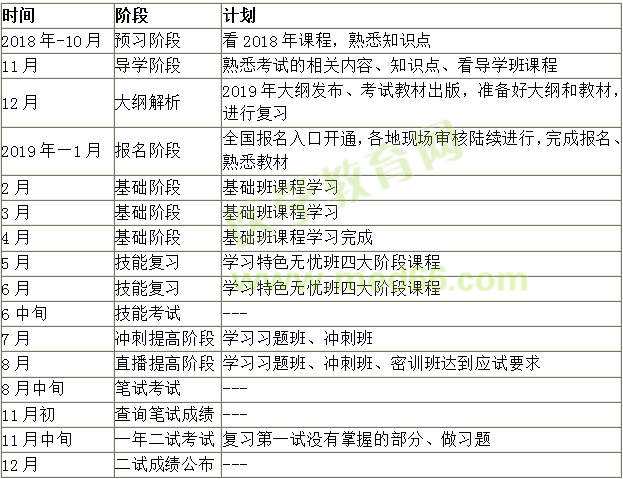 | 时间 | 阶段 | 计划 |
|---|---|---|
| 2018年-10月 | 预习阶段 | 看2018年课程，熟悉知识点 |
| 11月 | 导学阶段 | 熟悉考试的相关内容、知识点、看导学班课程 |
| 12月 | 大纲解析 | 2019年大纲发布、考试教材出版，准备好大纲和教材，进行复习 |
| 2019年一1月 | 报名阶段 | 全国报名入口开通,各地现场审核陆续进行,完成报名、熟悉教材 |
| 2月 | 基础阶段 | 基础班课程学习 |
| 3月 | 基础阶段 | 基础班课程学习 |
| 4月 | 基础阶段 | 基础班课程学习完成 |
| 5月 | 技能复习 | 学习特色无忧班四大阶段课程 |
| 6月 | 技能复习 | 学习特色无忧班四大阶段课程 |
| 6中旬 | 技能考试 | --- |
| 7月 | 冲刺提高阶段 | 学习习题班、冲刺班 |
| 8月 | 直播提高阶段 | 学习习题班、冲刺班、密训班达到应试要求 |
| 8月中旬 | 笔试考试 | --- |
| 11月初 | 查询笔试成绩 | --- |
| 11月中旬 | 一年二试考试 | 复习第一试没有掌握的部分、做习题 |
| 12月 | 二试成绩公布 | --- |

医学教育网 www.med66.com